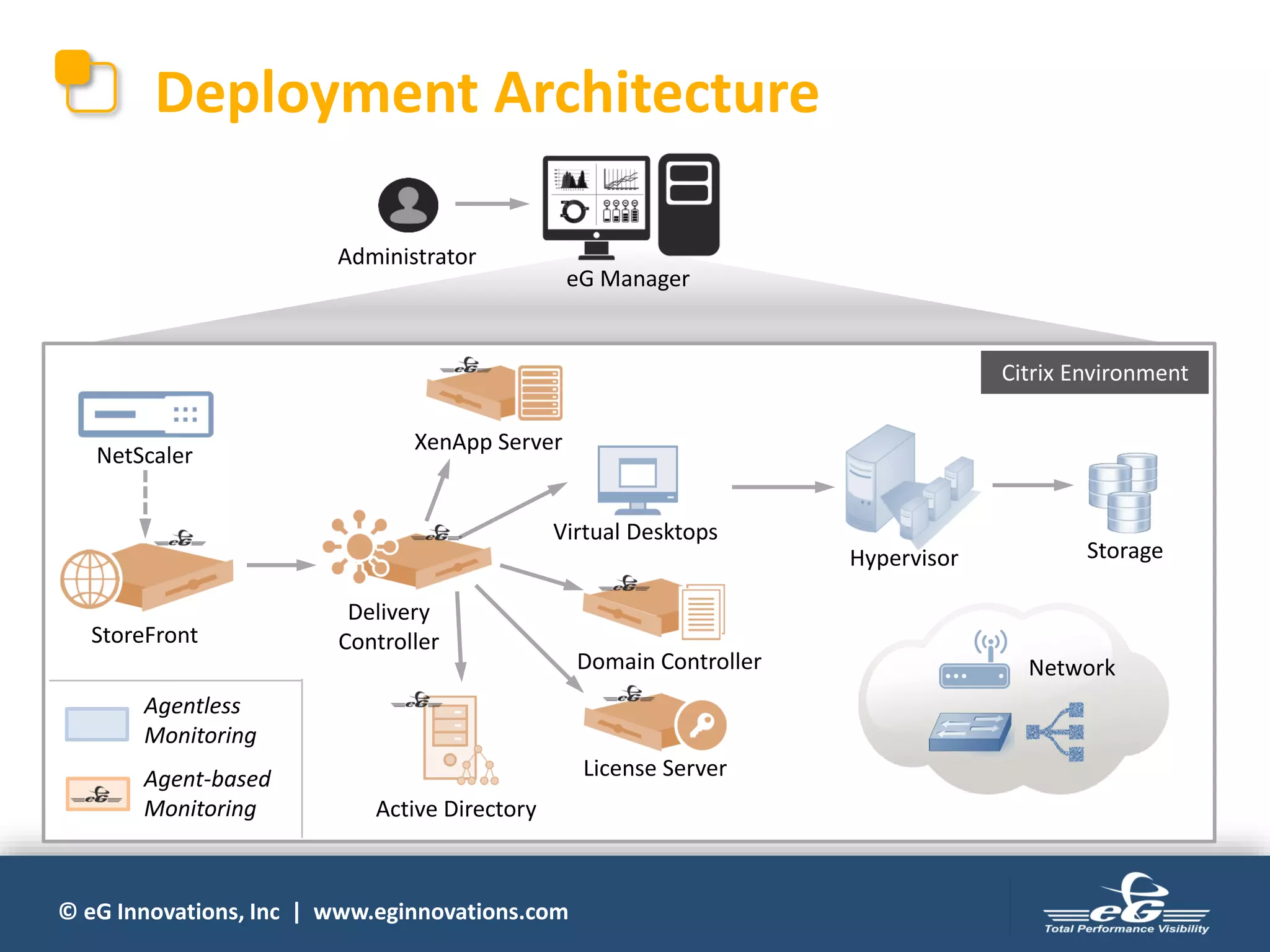 Deployment Architecture

Administrator

eG Manager

Citrix Environment

NetScaler

XenApp Server

Virtual Desktops

Hypervisor

Storage

StoreFront

Delivery Controller

Domain Controller

Network

License Server

Active Directory

Agentless Monitoring

Agent-based Monitoring

© eG Innovations, Inc | www.eginnovations.com

eG Total Performance Visibility